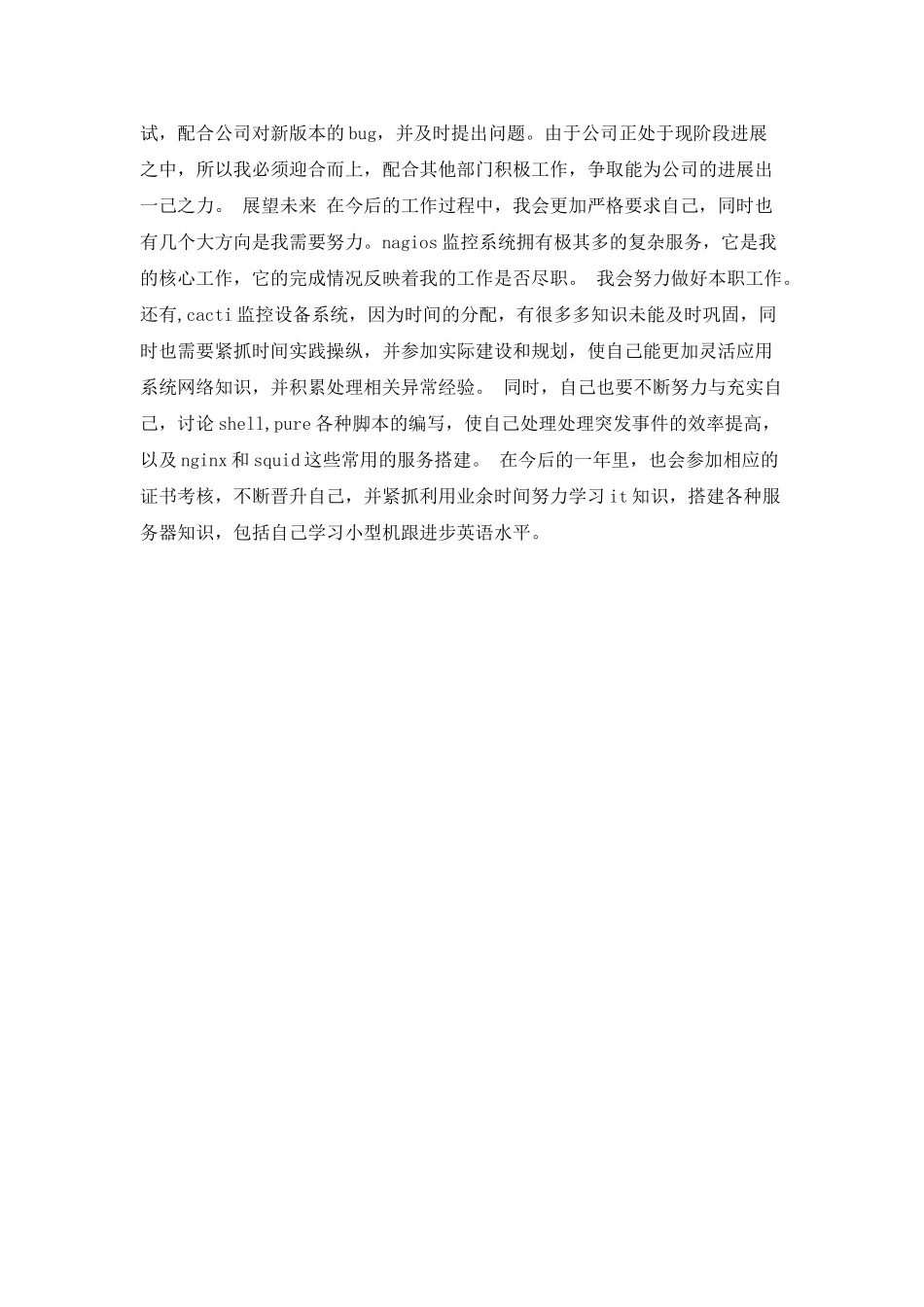 试，配合公司对新版本的bug，并及时提出问题。由于公司正处于现阶段进展之中，所以我必须迎合而上，配合其他部门积极工作，争取能为公司的进展出一己之力。 展望未来 在今后的工作过程中，我会更加严格要求自己，同时也有几个大方向是我需要努力。nagios监控系统拥有极其多的复杂服务，它是我的核心工作，它的完成情况反映着我的工作是否尽职。 我会努力做好本职工作。还有,cacti监控设备系统，因为时间的分配，有很多多知识未能及时巩固，同时也需要紧抓时间实践操纵，并参加实际建设和规划，使自己能更加灵活应用系统网络知识，并积累处理相关异常经验。 同时，自己也要不断努力与充实自己，讨论shell,pure各种脚本的编写，使自己处理处理突发事件的效率提高，以及nginx和squid这些常用的服务搭建。 在今后的一年里，也会参加相应的证书考核，不断晋升自己，并紧抓利用业余时间努力学习it知识，搭建各种服务器知识，包括自己学习小型机跟进步英语水平。